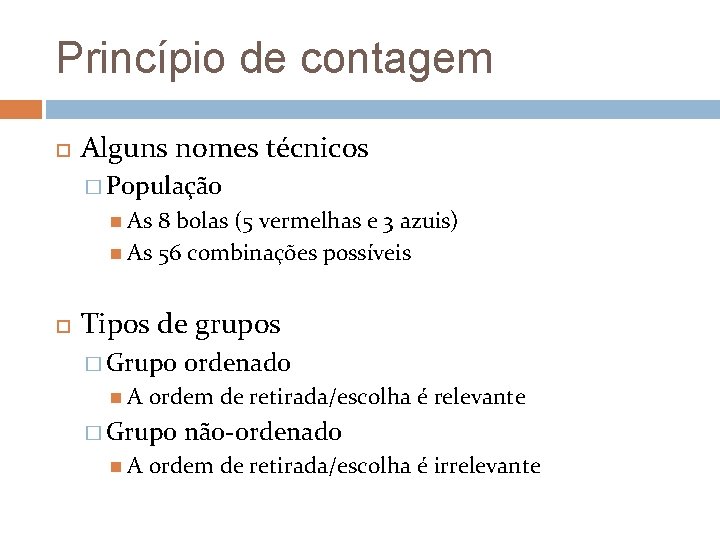 Princípio de contagem

Alguns nomes técnicos

População

As 8 bolas (5 vermelhas e 3 azuis)

As 56 combinações possíveis

Tipos de grupos

Grupo ordenado

A ordem de retirada/escolha é relevante

Grupo não-ordenado

A ordem de retirada/escolha é irrelevante